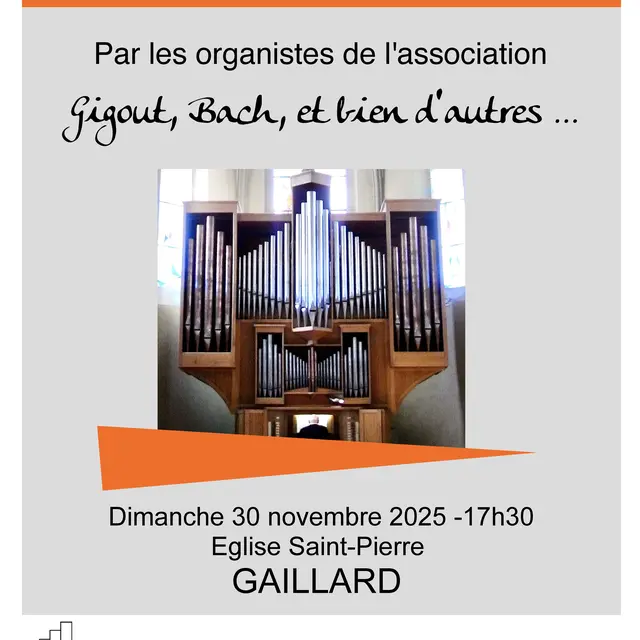 Par les organistes de l'association

Gigout, Bach, et bien d'autres ...

Dimanche 30 novembre 2025 -17h30
Eglise Saint-Pierre
GAILLARD